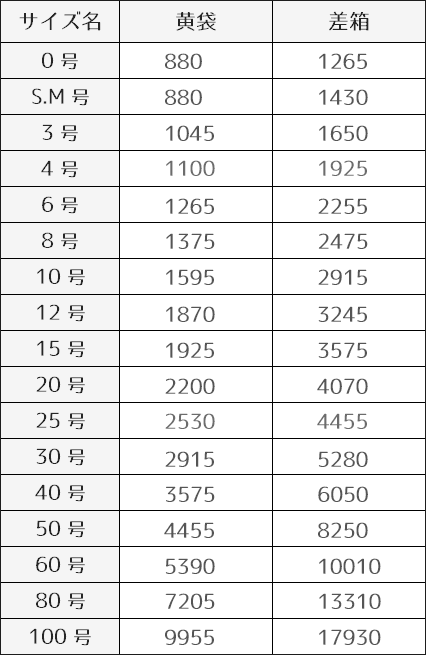 | サイズ名 | 黄袋 | 差箱 |
|---|---|---|
| 0 号 | 880 | 1265 |
| S.M 号 | 880 | 1430 |
| 3 号 | 1045 | 1650 |
| 4 号 | 1100 | 1925 |
| 6 号 | 1265 | 2255 |
| 8 号 | 1375 | 2475 |
| 10 号 | 1595 | 2915 |
| 12 号 | 1870 | 3245 |
| 15 号 | 1925 | 3575 |
| 20 号 | 2200 | 4070 |
| 25 号 | 2530 | 4455 |
| 30 号 | 2915 | 5280 |
| 40 号 | 3575 | 6050 |
| 50 号 | 4455 | 8250 |
| 60 号 | 5390 | 10010 |
| 80 号 | 7205 | 13310 |
| 100 号 | 9955 | 17930 |